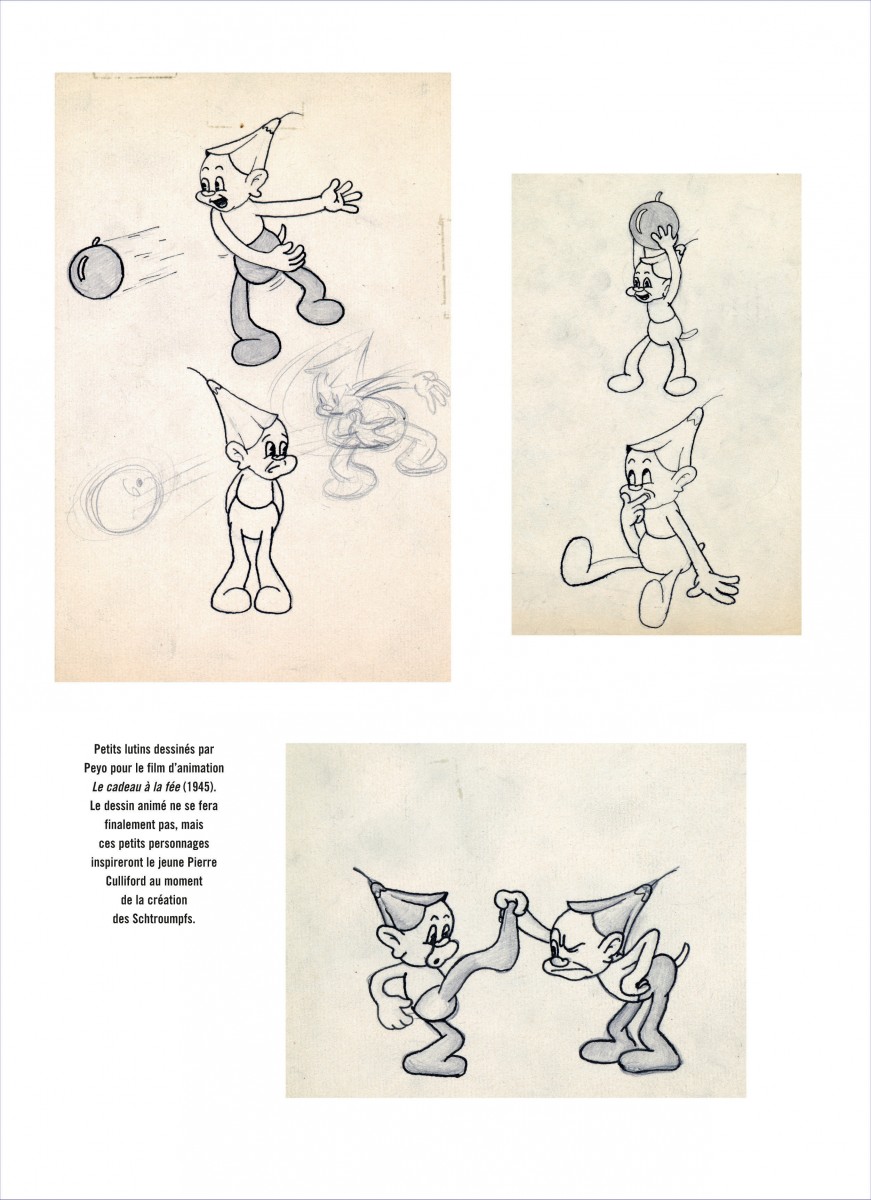 Petits lutins dessinés par Peyo pour le film d'animation Le cadeau à la fée (1945). Le dessin animé ne se fera finalement pas, mais ces petits personnages inspireront le jeune Pierre Culliford au moment de la création des Schtroumpfs.